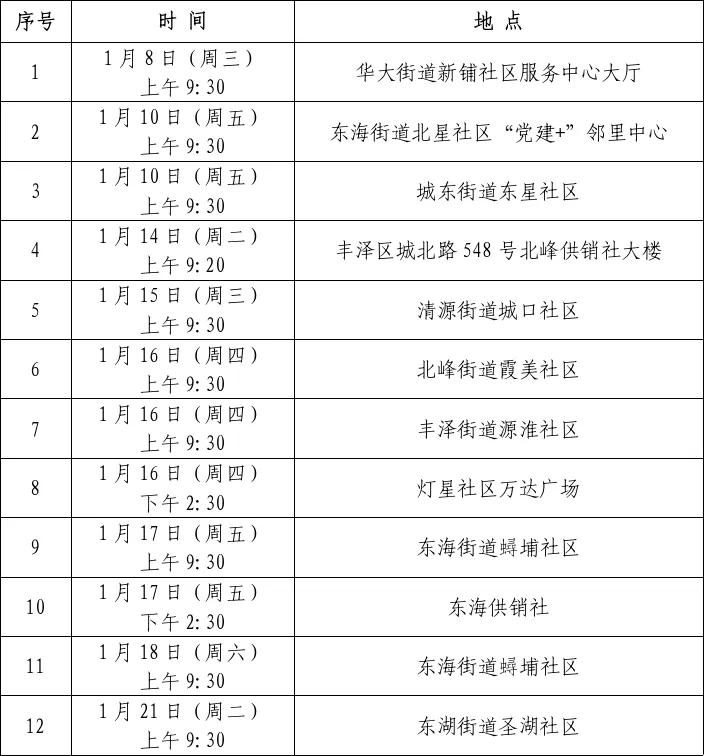 | 序号 | 时 间 | 地 点 |
|---|---|---|
| 1 | 1月8日（周三）上午9:30 | 华大街道新铺社区服务中心大厅 |
| 2 | 1月10日（周五）上午9:30 | 东海街道北星社区“党建+”邻里中心 |
| 3 | 1月10日（周五）上午9:30 | 城东街道东星社区 |
| 4 | 1月14日（周二）上午9:20 | 丰泽区城北路548号北峰供销社大楼 |
| 5 | 1月15日（周三）上午9:30 | 清源街道城口社区 |
| 6 | 1月16日（周四）上午9:30 | 北峰街道霞美社区 |
| 7 | 1月16日（周四）上午9:30 | 丰泽街道源淮社区 |
| 8 | 1月16日（周四）下午2:30 | 灯星社区万达广场 |
| 9 | 1月17日（周五）上午9:30 | 东海街道蟳埔社区 |
| 10 | 1月17日（周五）下午2:30 | 东海供销社 |
| 11 | 1月18日（周六）上午9:30 | 东海街道蟳埔社区 |
| 12 | 1月21日（周二）上午9:30 | 东湖街道圣湖社区 |